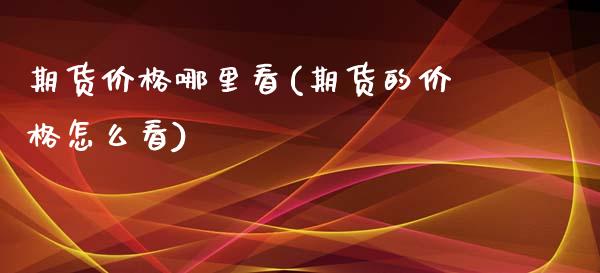 期货价格哪里看(期货的价格怎么看)